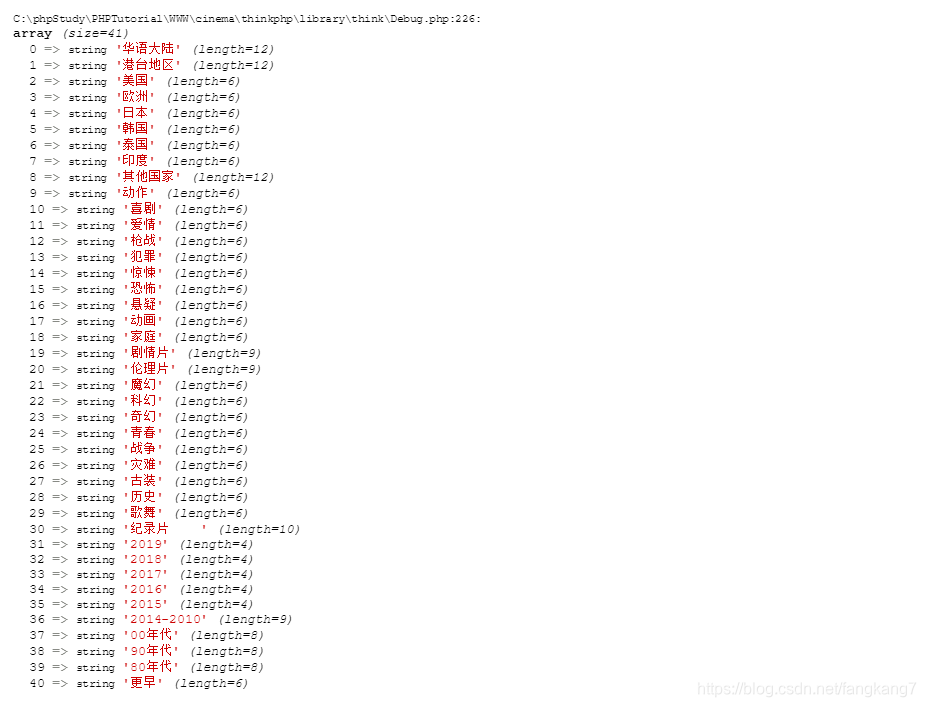 C:\phpStudy\PHPTutorial\WWW\cinema\thinkphp\library\think\Debug.php:226:
array (size=41)
0 => string '华语大陆' (length=12)
1 => string '港台地区' (length=12)
2 => string '美国' (length=6)
3 => string '欧洲' (length=6)
4 => string '日本' (length=6)
5 => string '韩国' (length=6)
6 => string '泰国' (length=6)
7 => string '印度' (length=6)
8 => string '其他国家' (length=12)
9 => string '动作' (length=6)
10 => string '喜剧' (length=6)
11 => string '爱情' (length=6)
12 => string '枪战' (length=6)
13 => string '犯罪' (length=6)
14 => string '惊悚' (length=6)
15 => string '恐怖' (length=6)
16 => string '悬疑' (length=6)
17 => string '动画' (length=6)
18 => string '家庭' (length=6)
19 => string '剧情片' (length=9)
20 => string '伦理片' (length=9)
21 => string '魔幻' (length=6)
22 => string '科幻' (length=6)
23 => string '奇幻' (length=6)
24 => string '青春' (length=6)
25 => string '战争' (length=6)
26 => string '灾难' (length=6)
27 => string '古装' (length=6)
28 => string '历史' (length=6)
29 => string '歌舞' (length=6)
30 => string '纪录片 ' (length=10)
31 => string '2019' (length=4)
32 => string '2018' (length=4)
33 => string '2017' (length=4)
34 => string '2016' (length=4)
35 => string '2015' (length=4)
36 => string '2014-2010' (length=9)
37 => string '00年代' (length=8)
38 => string '90年代' (length=8)
39 => string '80年代' (length=8)
40 => string '更早' (length=6)

https://blog.csdn.net/fangkang7